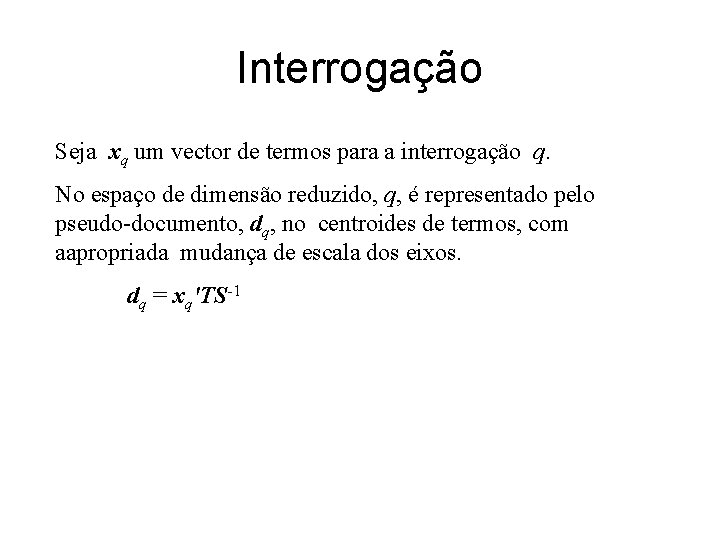 Interrogação

Seja $x_q$ um vector de termos para a interrogação q.

No espaço de dimensão reduzido, q, é representado pelo pseudo-documento, $d_q$, no centroides de termos, com aapropriada mudança de escala dos eixos.

$d_q = x_q'TS^{-1}$